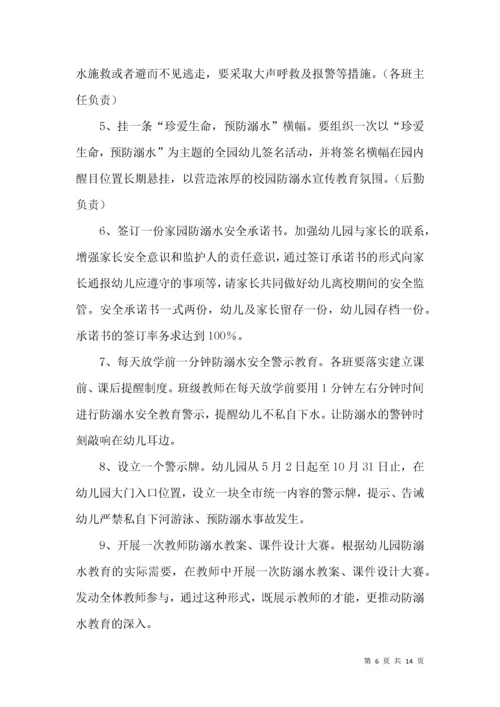 水施救或者避而不见逃走，要采取大声呼救及报警等措施。（各班主任负责）

5、挂一条“珍爱生命，预防溺水”横幅。要组织一次以“珍爱生命，预防溺水”为主题的全园幼儿签名活动，并将签名横幅在园内醒目位置长期悬挂，以营造浓厚的校园防溺水宣传教育氛围。（后勤负责）

6、签订一份家园防溺水安全承诺书。加强幼儿园与家长的联系，增强家长安全意识和监护人的责任意识，通过签订承诺书的形式向家长通报幼儿应遵守的事项等，请家长共同做好幼儿离校期间的安全监管。安全承诺书一式两份，幼儿及家长留存一份，幼儿园存档一份。承诺书的签订率务求达到100%。

7、每天放学前一分钟防溺水安全警示教育。各班要落实建立课前、课后提醒制度。班级教师在每天放学前要用1分钟左右分钟时间进行防溺水安全教育警示，提醒幼儿不私自下水。让防溺水的警钟时刻敲响在幼儿耳边。

8、设立一个警示牌。幼儿园从5月2日起至10月31日止，在幼儿园大门入口位置，设立一块全市统一内容的警示牌，提示、告诫幼儿严禁私自下河游泳、预防溺水事故发生。

9、开展一次教师防溺水教案、课件设计大赛。根据幼儿园防溺水教育的实际需要，在教师中开展一次防溺水教案、课件设计大赛。发动全体教师参与，通过这种形式，既展示教师的才能，更推动防溺水教育的深入。

第 6 页 共 14 页